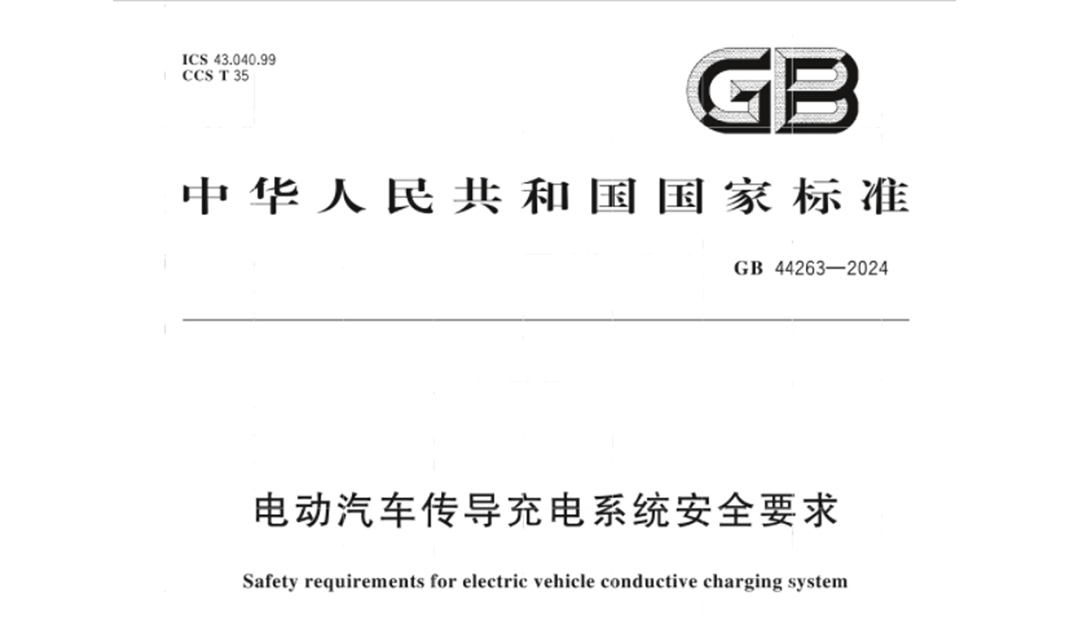 ICS 43.040.99
CCS T 35

GB

中华人民共和国国家标准

GB 44263—2024

电动汽车传导充电系统安全要求

Safety requirements for electric vehicle conductive charging system